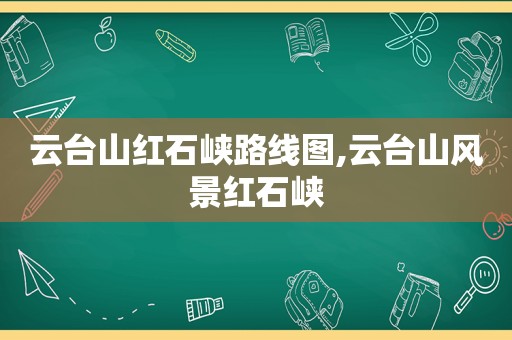 云台山红石峡路线图,云台山风景红石峡